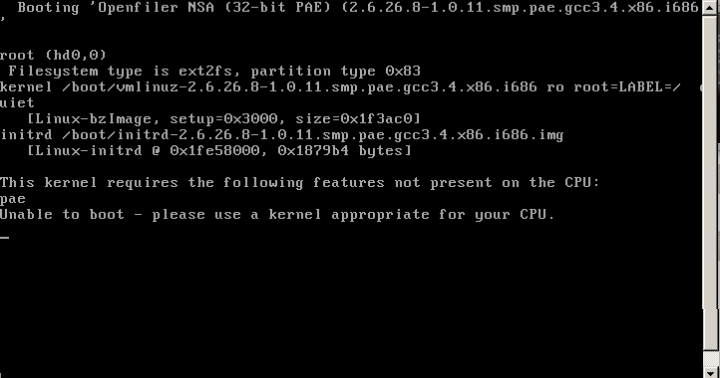 Booting 'Openfiler NSA (32-bit PAE) (2.6.26.8-1.0.11.smp.pae.gcc3.4.x86.i686
'

root (hd0,0)
 Filesystem type is ext2fs, partition type 0x83
kernel /boot/vmlinuz-2.6.26.8-1.0.11.smp.pae.gcc3.4.x86.i686 ro root=LABEL=/ 
uiet
   [Linux-bzImage, setup=0x3000, size=0x1f3ac0]
initrd /boot/initrd-2.6.26.8-1.0.11.smp.pae.gcc3.4.x86.i686.img
   [Linux-initrd @ 0x1fe58000, 0x1879b4 bytes]

This kernel requires the following features not present on the CPU:
pae
Unable to boot - please use a kernel appropriate for your CPU.
_